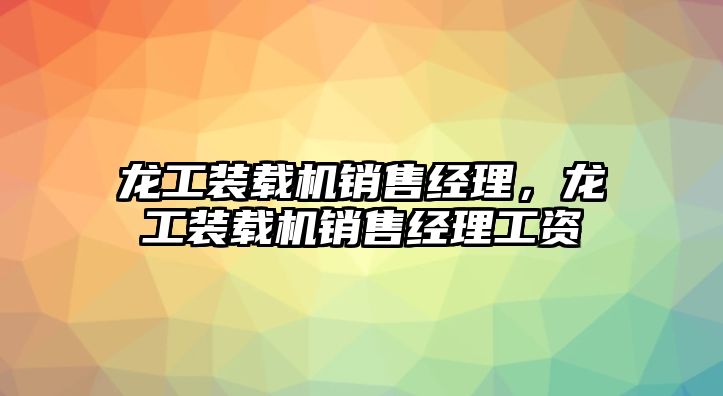 龙工装载机销售经理，龙工装载机销售经理工资